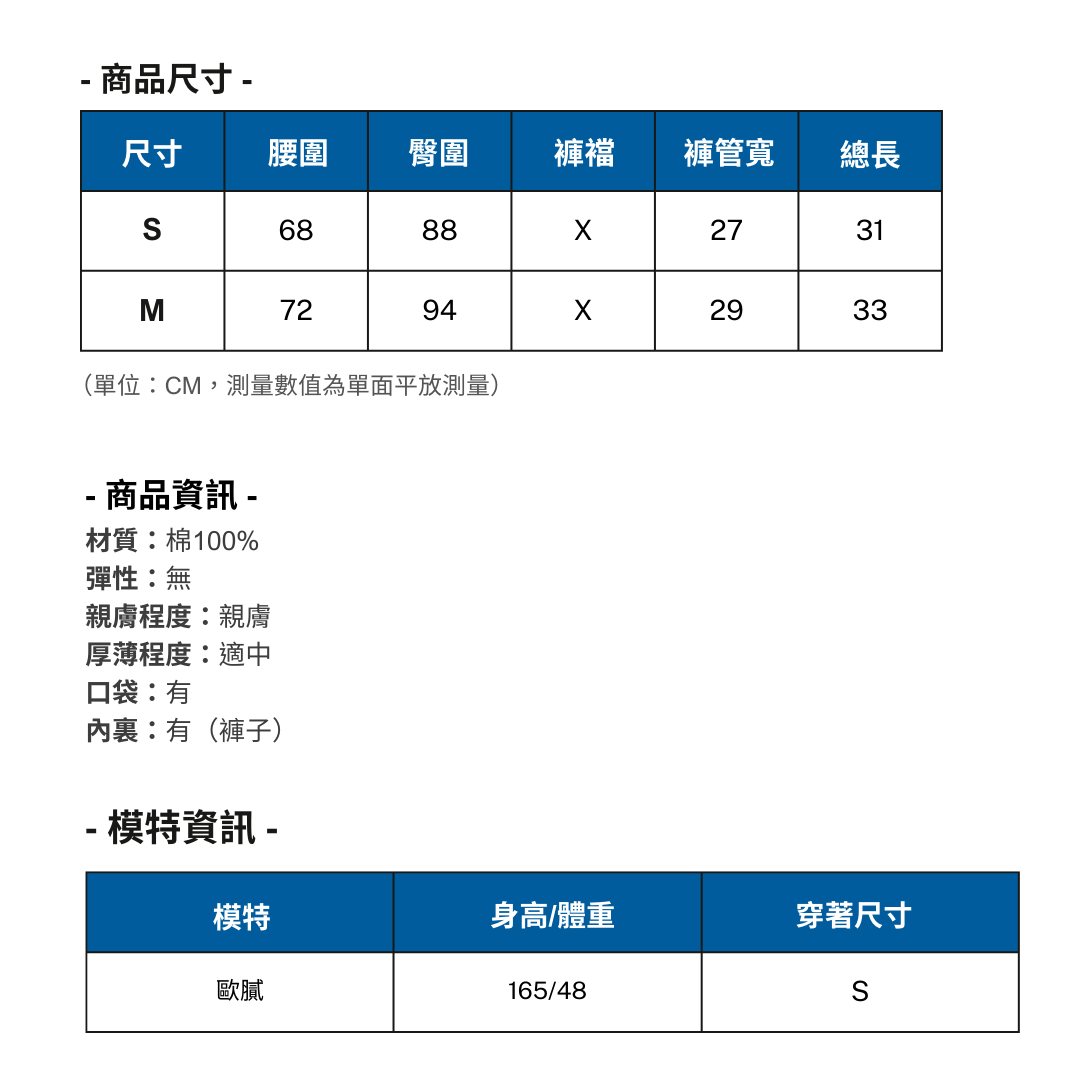 - 商品尺寸 -

| 尺寸 | 腰圍 | 臀圍 | 褲襠 | 褲管寬 | 總長 |
|---|---|---|---|---|---|
| S | 68 | 88 | X | 27 | 31 |
| M | 72 | 94 | X | 29 | 33 |

（單位：CM，測量數值為單面平放測量）

- 商品資訊 -
材質：棉100%
彈性：無
親膚程度：親膚
厚薄程度：適中
口袋：有
內裏：有（褲子）

- 模特資訊 -

| 模特 | 身高/體重 | 穿著尺寸 |
|---|---|---|
| 歐膩 | 165/48 | S |